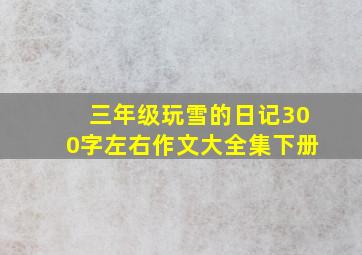 三年级玩雪的日记300字左右作文大全集下册